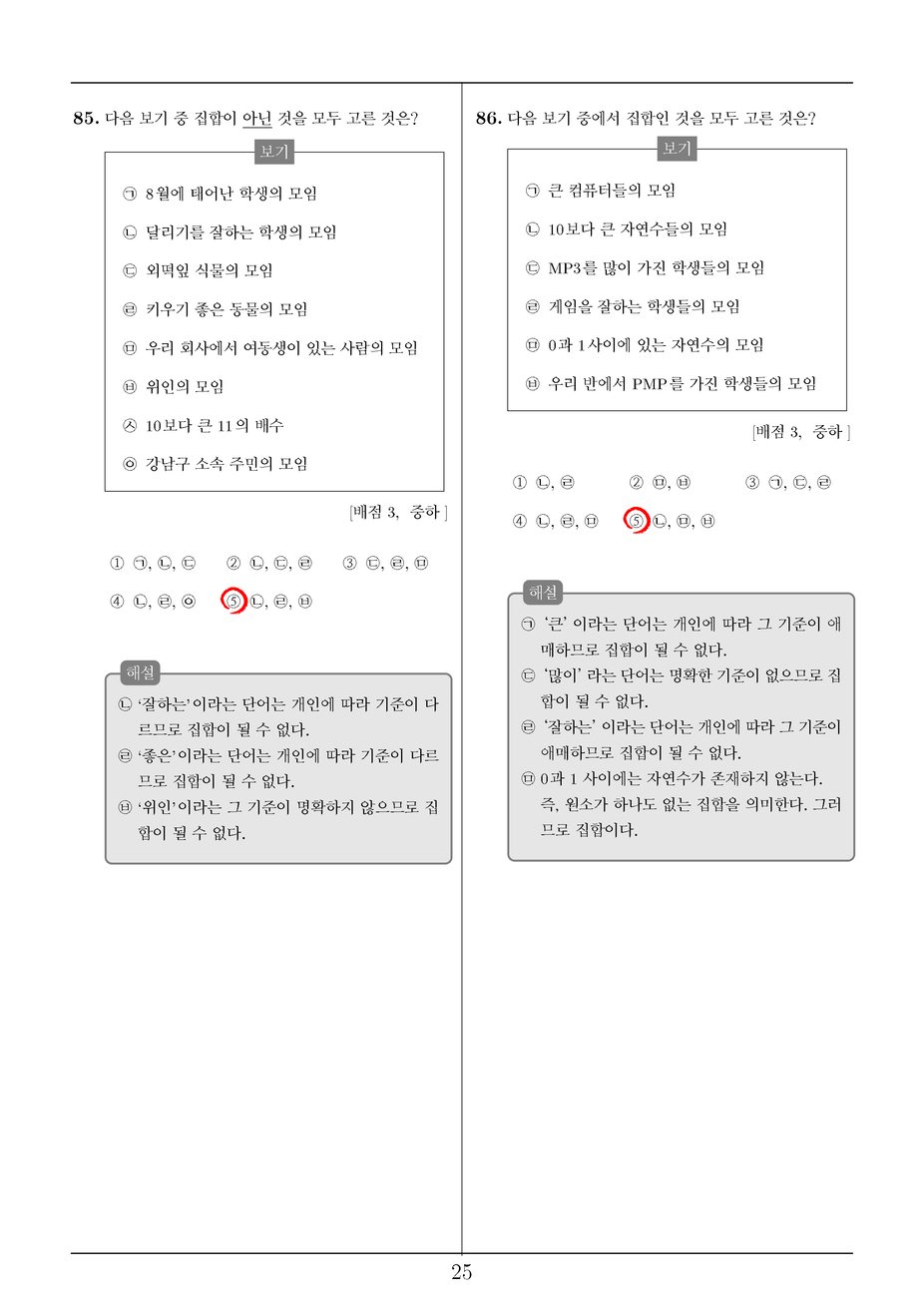 85. 다음 보기 중 집합이 아닌 것을 모두 고른 것은?

보기

㉠ 8월에 태어난 학생의 모임

㉡ 달리기를 잘하는 학생의 모임

㉢ 외떡잎 식물의 모임

㉣ 키우기 좋은 동물의 모임

㉤ 우리 회사에서 여동생이 있는 사람의 모임

㉥ 위인의 모임

㉦ 10보다 큰 11의 배수

㉧ 강남구 소속 주민의 모임

[배점 3, 중하]

① ㉠, ㉡, ㉢ ② ㉡, ㉢, ㉣ ③ ㉢, ㉣, ㉤

④ ㉡, ㉣, ㉧ ⑤ ㉡, ㉣, ㉥

해설

㉡ '잘하는'이라는 단어는 개인에 따라 기준이 다르므로 집합이 될 수 없다.
㉣ '좋은'이라는 단어는 개인에 따라 기준이 다르므로 집합이 될 수 없다.
㉥ '위인'이라는 그 기준이 명확하지 않으므로 집합이 될 수 없다.

86. 다음 보기 중에서 집합인 것을 모두 고른 것은?

보기

㉠ 큰 컴퓨터들의 모임

㉡ 10보다 큰 자연수들의 모임

㉢ MP3를 많이 가진 학생들의 모임

㉣ 게임을 잘하는 학생들의 모임

㉤ 0과 1사이에 있는 자연수의 모임

㉥ 우리 반에서 PMP를 가진 학생들의 모임

[배점 3, 중하]

① ㉡, ㉣ ② ㉤, ㉥ ③ ㉠, ㉢, ㉣

④ ㉡, ㉣, ㉤ ⑤ ㉡, ㉤, ㉥

해설

㉠ '큰' 이라는 단어는 개인에 따라 그 기준이 애매하므로 집합이 될 수 없다.
㉢ '많이' 라는 단어는 명확한 기준이 없으므로 집합이 될 수 없다.
㉣ '잘하는' 이라는 단어는 개인에 따라 그 기준이 애매하므로 집합이 될 수 없다.
㉤ 0과 1 사이에는 자연수가 존재하지 않는다. 즉, 원소가 하나도 없는 집합을 의미한다. 그러므로 집합이다.

25